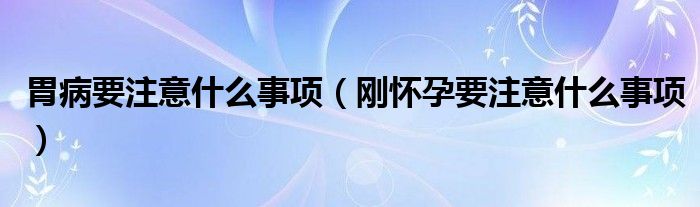 胃病要注意什么事项（刚怀孕要注意什么事项）